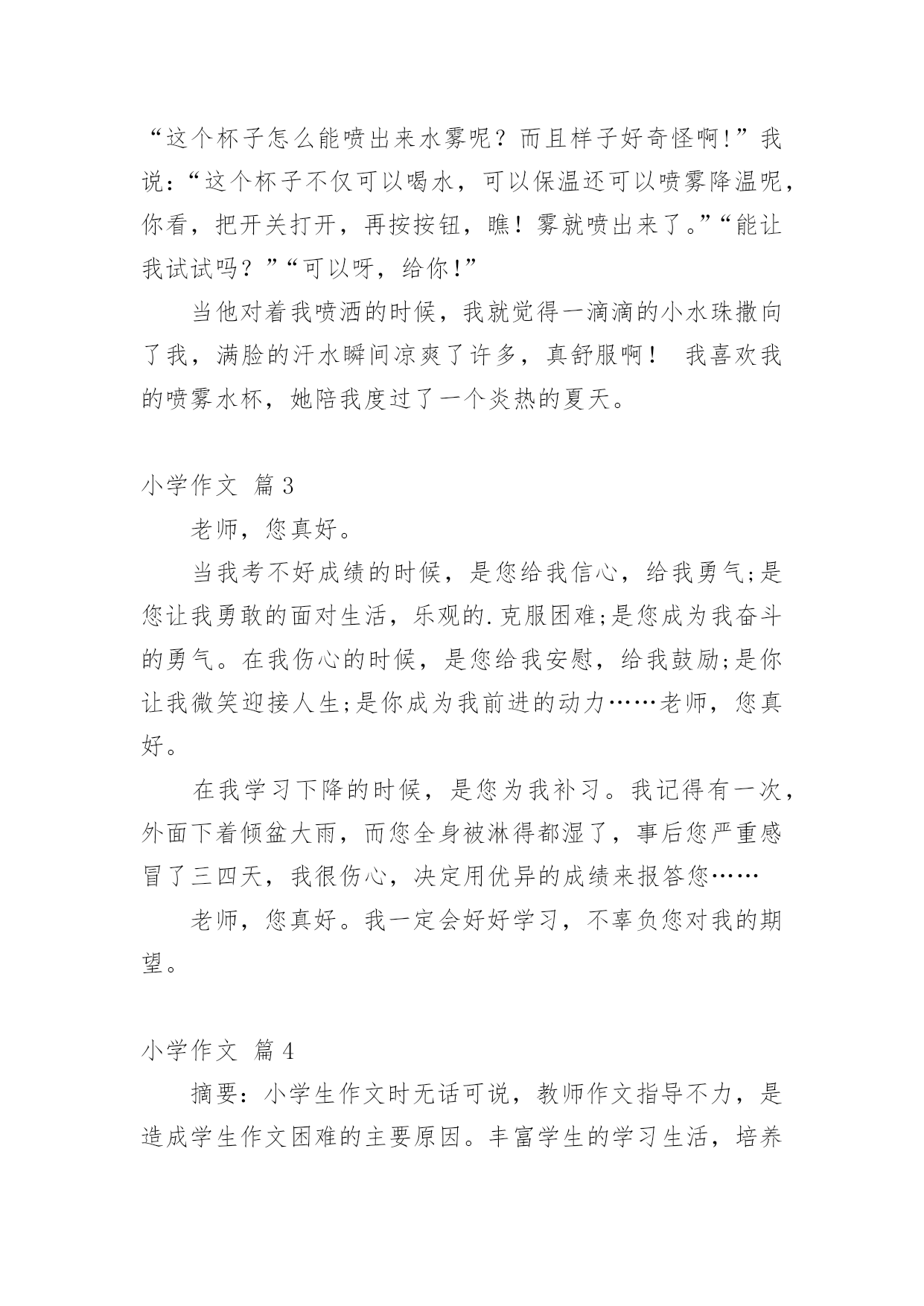 “这个杯子怎么能喷出来水雾呢？而且样子好奇怪啊!”我说：“这个杯子不仅可以喝水，可以保温还可以喷雾降温呢，你看，把开关打开，再按按钮，瞧！雾就喷出来了。”“能让我试试吗？”“可以呀，给你!”

当他对着我喷洒的时候，我就觉得一滴滴的小水珠撒向了我，满脸的汗水瞬间凉爽了许多，真舒服啊！ 我喜欢我的喷雾水杯，她陪我度过了一个炎热的夏天。

小学作文 篇3

老师，您真好。

当我考不好成绩的时候，是您给我信心，给我勇气;是您让我勇敢的面对生活，乐观的.克服困难;是您成为我奋斗的勇气。在我伤心的时候，是您给我安慰，给我鼓励;是你让我微笑迎接人生;是你成为我前进的动力……老师，您真好。

在我学习下降的时候，是您为我补习。我记得有一次，外面下着倾盆大雨，而您全身被淋得都湿了，事后您严重感冒了三四天，我很伤心，决定用优异的成绩来报答您……

老师，您真好。我一定会好好学习，不辜负您对我的期望。

小学作文 篇4

摘要：小学生作文时无话可说，教师作文指导不力，是造成学生作文困难的主要原因。丰富学生的学习生活，培养